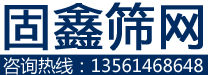 固鑫筛网

咨询热线：13561468648